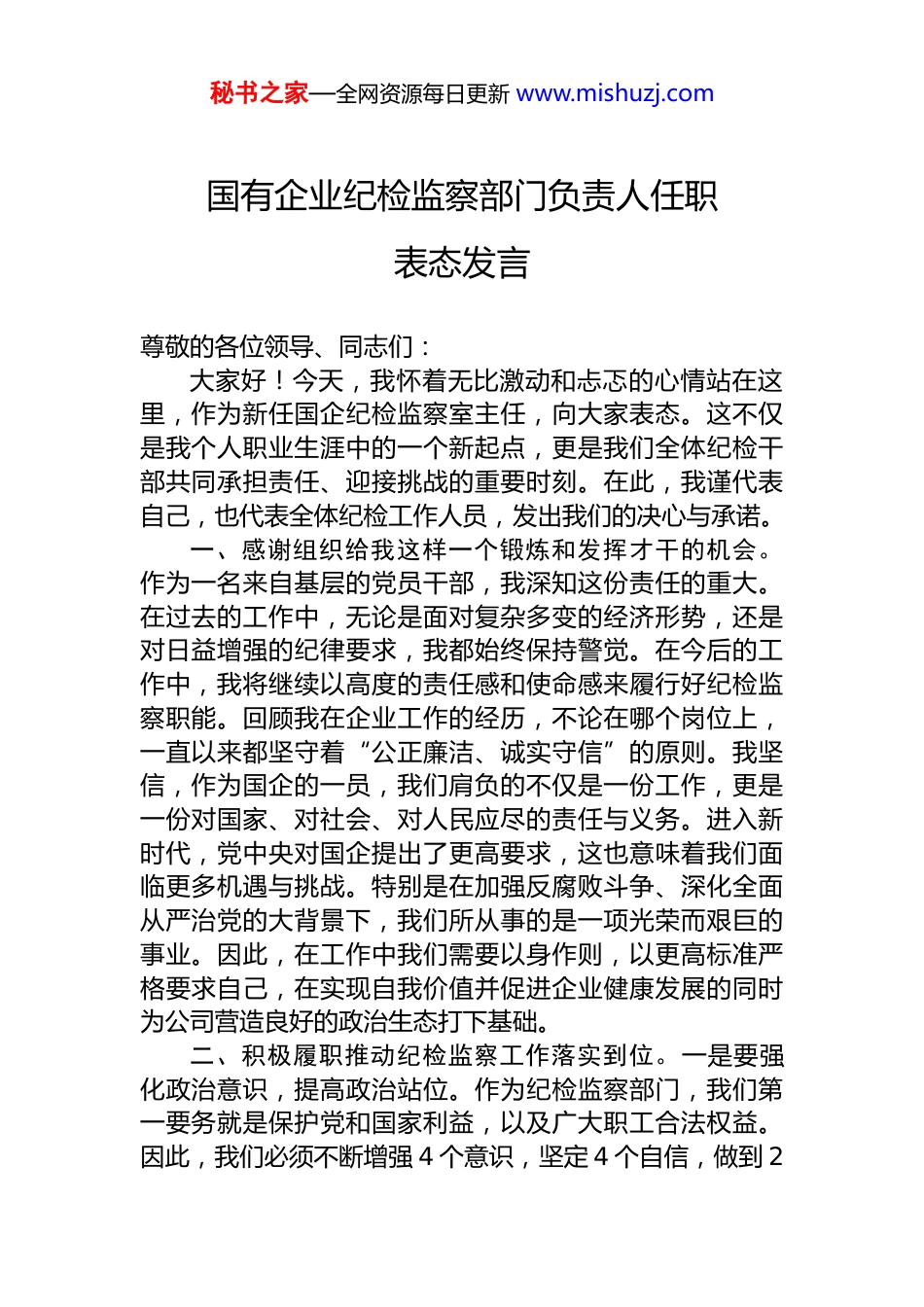 秘书之家—全网资源每日更新 www.mishuzj.com

国有企业纪检监察部门负责人任职表态发言

尊敬的各位领导、同志们：

大家好！今天，我怀着无比激动和忐忑的心情站在这里，作为新任国企纪检监察室主任，向大家表态。这不仅是我个人职业生涯中的一个新起点，更是我们全体纪检干部共同承担责任、迎接挑战的重要时刻。在此，我谨代表自己，也代表全体纪检工作人员，发出我们的决心与承诺。

一、感谢组织给我这样一个锻炼和发挥才干的机会。作为一名来自基层的党员干部，我深知这份责任的重大。在过去的工作中，无论是面对复杂多变的经济形势，还是对日益增强的纪律要求，我都始终保持警觉。在今后的工作中，我将继续以高度的责任感和使命感来履行好纪检监察职能。回顾我在企业工作的经历，不论在哪个岗位上，一直以来都坚守着“公正廉洁、诚实守信”的原则。我坚信，作为国企的一员，我们肩负的不仅是一份工作，更是一份对国家、对社会、对人民应尽的责任与义务。进入新时代，党中央对国企提出了更高要求，这也意味着我们面临更多机遇与挑战。特别是在加强反腐败斗争、深化全面从严治党的大背景下，我们所从事的是一项光荣而艰巨的事业。因此，在工作中我们需要以身作则，以更高标准严格要求自己，在实现自我价值并促进企业健康发展的同时为公司营造良好的政治生态打下基础。

二、积极履职推动纪检监察工作落实到位。一是要强化政治意识，提高政治站位。作为纪检监察部门，我们第一要务就是保护党和国家利益，以及广大职工合法权益。因此，我们必须不断增强 4 个意识，坚定 4 个自信，做到 2